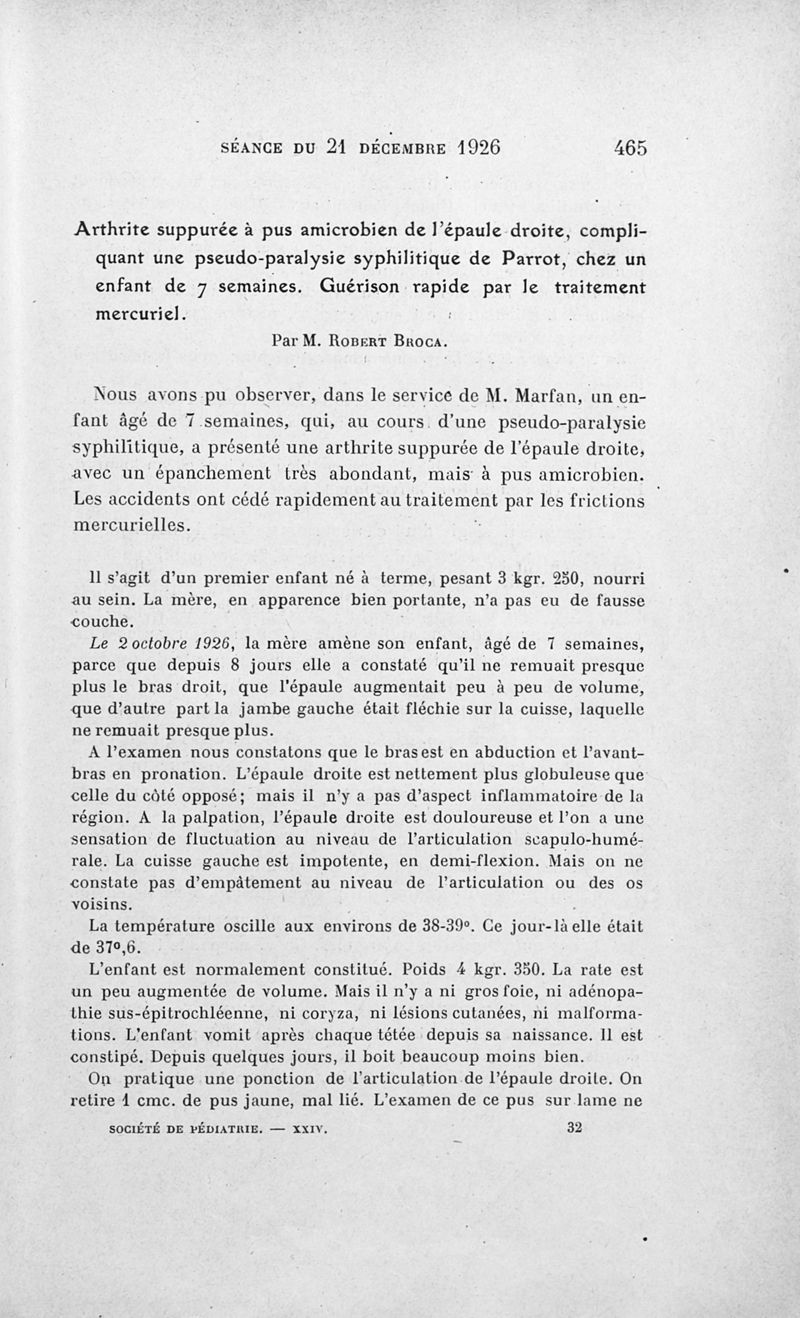 SÉANCE DU 21 DÉCEMBRE 1926 465

Arthrite suppurée à pus amicrobien de l'épaule droite, compliquant une pseudo-paralysie syphilitique de Parrot, chez un enfant de 7 semaines. Guérison rapide par le traitement mercuriel.

Par M. ROBERT BROCA.

Nous avons pu observer, dans le service de M. Marfan, un enfant âgé de 7 semaines, qui, au cours d'une pseudo-paralysie syphilitique, a présenté une arthrite suppurée de l'épaule droite, avec un épanchement très abondant, mais à pus amicrobien. Les accidents ont cédé rapidement au traitement par les frictions mercurielles.

Il s'agit d'un premier enfant né à terme, pesant 3 kgr. 250, nourri au sein. La mère, en apparence bien portante, n'a pas eu de fausse couche.

Le 2 octobre 1926, la mère amène son enfant, âgé de 7 semaines, parce que depuis 8 jours elle a constaté qu'il ne remuait presque plus le bras droit, que l'épaule augmentait peu à peu de volume, que d'autre part la jambe gauche était fléchie sur la cuisse, laquelle ne remuait presque plus.

A l'examen nous constatons que le bras est en abduction et l'avant-bras en pronation. L'épaule droite est nettement plus globuleuse que celle du côté opposé; mais il n'y a pas d'aspect inflammatoire de la région. A la palpation, l'épaule droite est douloureuse et l'on a une sensation de fluctuation au niveau de l'articulation scapulo-humérale. La cuisse gauche est impotente, en demi-flexion. Mais on ne constate pas d'empâtement au niveau de l'articulation ou des os voisins.

La température oscille aux environs de 38-39°. Ce jour-là elle était de 37°,6.

L'enfant est normalement constitué. Poids 4 kgr. 350. La rate est un peu augmentée de volume. Mais il n'y a ni gros foie, ni adénopathie sus-épitrochléenne, ni coryza, ni lésions cutanées, ni malformations. L'enfant vomit après chaque tétée depuis sa naissance. Il est constipé. Depuis quelques jours, il boit beaucoup moins bien.

On pratique une ponction de l'articulation de l'épaule droite. On retire 1 cmc. de pus jaune, mal lié. L'examen de ce pus sur lame ne

SOCIÉTÉ DE PÉDIATRIE. — XXIV. 32